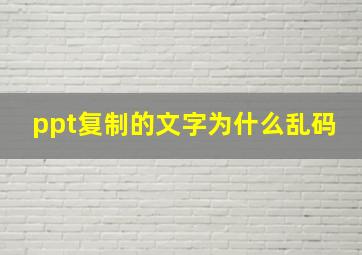 ppt复制的文字为什么乱码